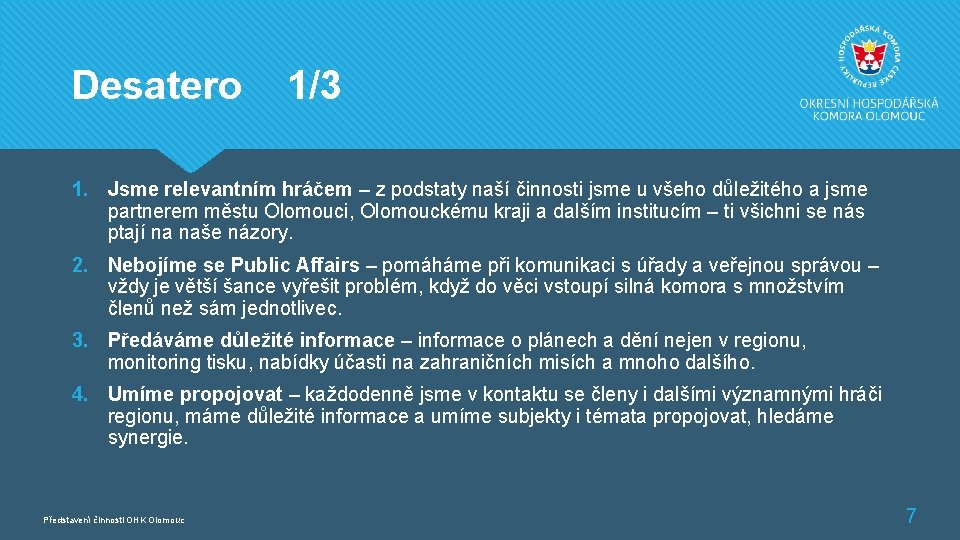 Desatero 1/3

HOSPODÁŘSKÁ KOMORA ČESKÉ REPUBLIKY

OKRESNÍ HOSPODÁŘSKÁ KOMORA OLOMOUC

1. Jsme relevantním hráčem – z podstaty naší činnosti jsme u všeho důležitého a jsme partnerem městu Olomouci, Olomouckému kraji a dalším institucím – ti všichni se nás ptají na naše názory.

2. Nebojíme se Public Affairs – pomáháme při komunikaci s úřady a veřejnou správou – vždy je větší šance vyřešit problém, když do věci vstoupí silná komora s množstvím členů než sám jednotlivec.

3. Předáváme důležité informace – informace o plánech a dění nejen v regionu, monitoring tisku, nabídky účasti na zahraničních misích a mnoho dalšího.

4. Umíme propojovat – každodenně jsme v kontaktu se členy i dalšími významnými hráči regionu, máme důležité informace a umíme subjekty i témata propojovat, hledáme synergie.

Představení činnosti OHK Olomouc

7